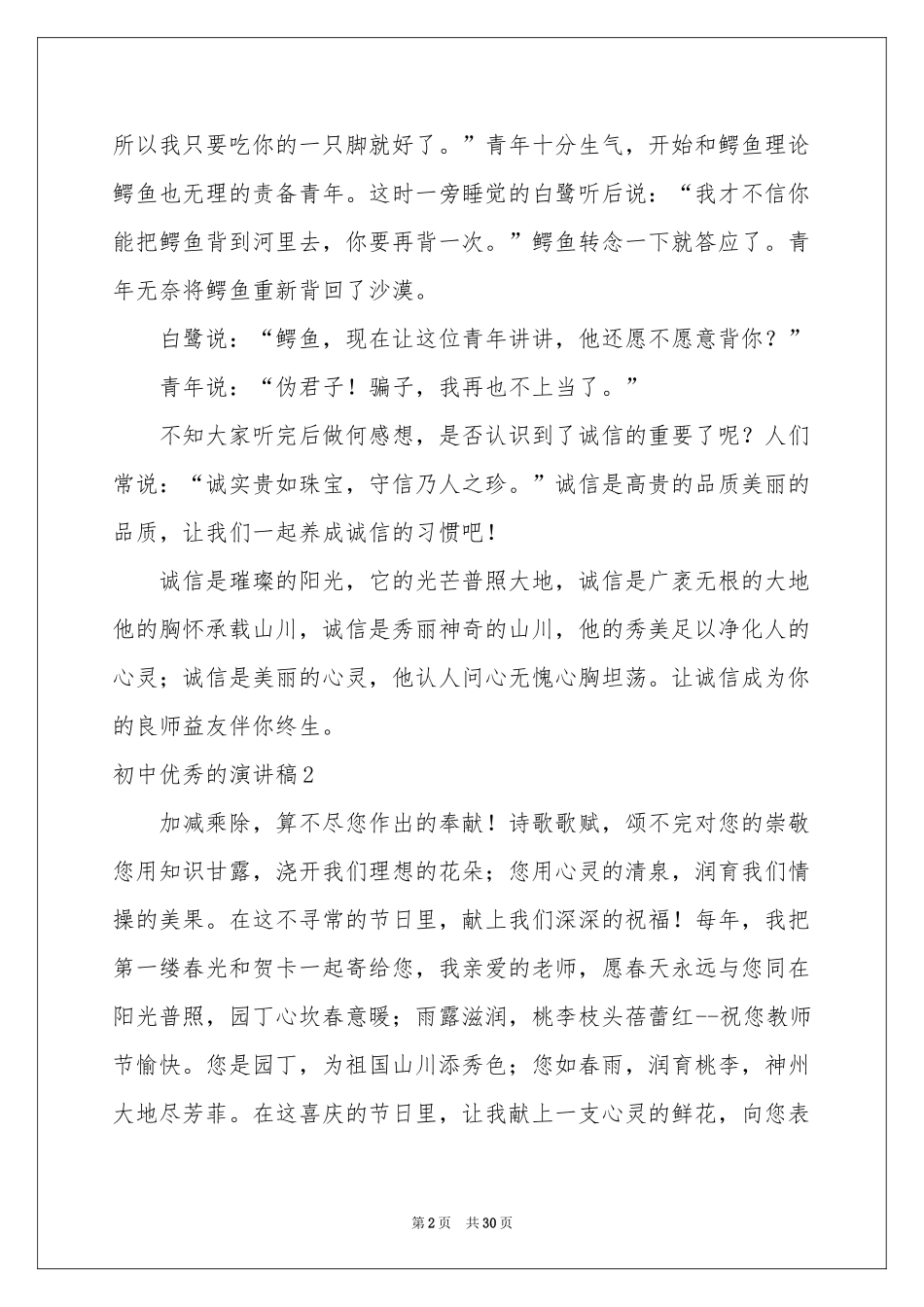 所以我只要吃你的一只脚就好了。”青年十分生气，开始和鳄鱼理论鳄鱼也无理的责备青年。这时一旁睡觉的白鹭听后说：“我才不信你能把鳄鱼背到河里去，你要再背一次。”鳄鱼转念一下就答应了。青年无奈将鳄鱼重新背回了沙漠。

白鹭说：“鳄鱼，现在让这位青年讲讲，他还愿不愿意背你？”

青年说：“伪君子！骗子，我再也不上当了。”

不知大家听完后做何感想，是否认识到了诚信的重要了呢？人们常说：“诚实贵如珠宝，守信乃人之珍。”诚信是高贵的品质美丽的品质，让我们一起养成诚信的习惯吧！

诚信是璀璨的阳光，它的光芒普照大地，诚信是广袤无根的大地他的胸怀承载山川，诚信是秀丽神奇的山川，他的秀美足以净化人的心灵；诚信是美丽的心灵，他认人问心无愧心胸坦荡。让诚信成为你的良师益友伴你终生。

初中优秀的演讲稿2

加减乘除，算不尽您作出的奉献！诗歌歌赋，颂不完对您的崇敬您用知识甘露，浇开我们理想的花朵；您用心灵的清泉，润育我们情操的美果。在这不寻常的节日里，献上我们深深的祝福！每年，我把第一缕春光和贺卡一起寄给您，我亲爱的老师，愿春天永远与您同在阳光普照，园丁心坎春意暖；雨露滋润，桃李枝头蓓蕾红--祝您教师节愉快。您是园丁，为祖国山川添秀色；您如春雨，润育桃李，神州大地尽芳菲。在这喜庆的节日里，让我献上一支心灵的鲜花，向您表

第2页 共30页